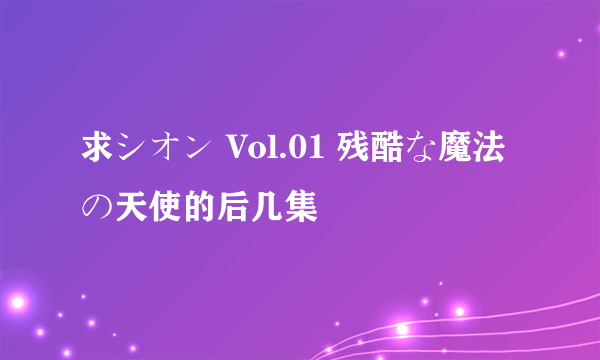 求シオン Vol.01 残酷な魔法の天使的后几集